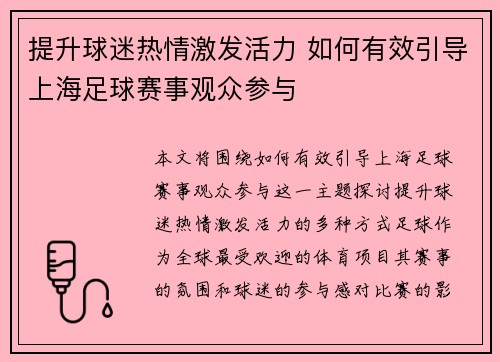 提升球迷热情激发活力 如何有效引导上海足球赛事观众参与

本文将围绕如何有效引导上海足球赛事观众参与这一主题探讨提升球迷热情激发活力的多种方式足球作为全球最受欢迎的体育项目其赛事的氛围和球迷的参与感对比赛的影